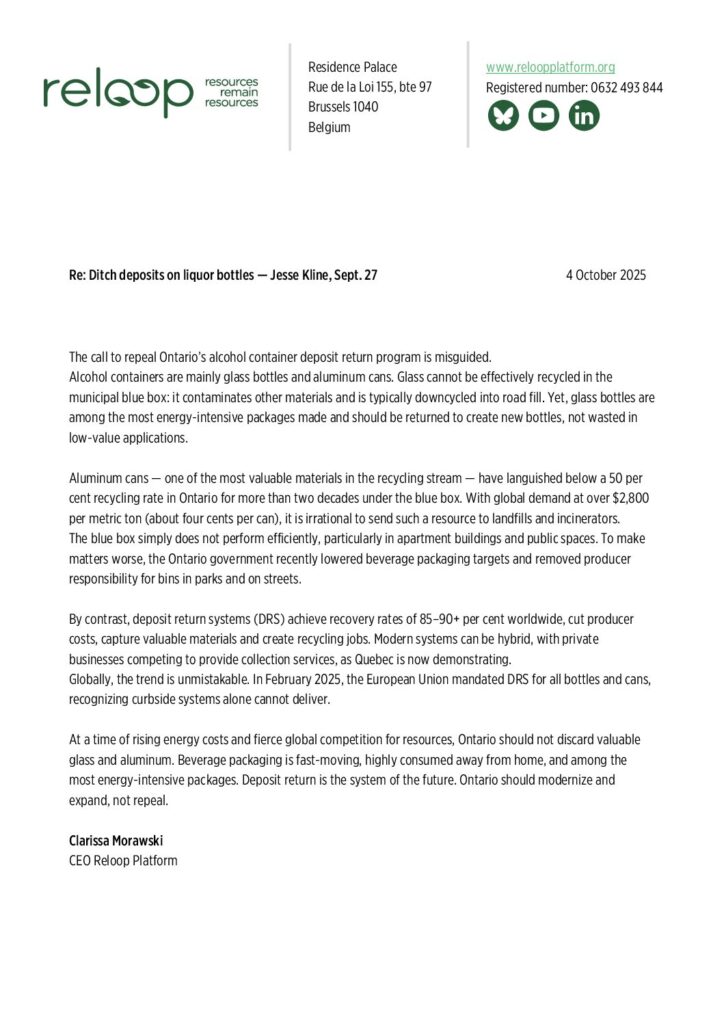 reloop resources remain resources

Residence Palace
Rue de la Loi 155, bte 97
Brussels 1040
Belgium

www.reloopplatform.org
Registered number: 0632 493 844

Re: Ditch deposits on liquor bottles — Jesse Kline, Sept. 27

4 October 2025

The call to repeal Ontario's alcohol container deposit return program is misguided.
Alcohol containers are mainly glass bottles and aluminum cans. Glass cannot be effectively recycled in the municipal blue box: it contaminates other materials and is typically downcycled into road fill. Yet, glass bottles are among the most energy-intensive packages made and should be returned to create new bottles, not wasted in low-value applications.

Aluminum cans — one of the most valuable materials in the recycling stream — have languished below a 50 per cent recycling rate in Ontario for more than two decades under the blue box. With global demand at over $2,800 per metric ton (about four cents per can), it is irrational to send such a resource to landfills and incinerators.
The blue box simply does not perform efficiently, particularly in apartment buildings and public spaces. To make matters worse, the Ontario government recently lowered beverage packaging targets and removed producer responsibility for bins in parks and on streets.

By contrast, deposit return systems (DRS) achieve recovery rates of 85–90+ per cent worldwide, cut producer costs, capture valuable materials and create recycling jobs. Modern systems can be hybrid, with private businesses competing to provide collection services, as Quebec is now demonstrating.
Globally, the trend is unmistakable. In February 2025, the European Union mandated DRS for all bottles and cans, recognizing curbside systems alone cannot deliver.

At a time of rising energy costs and fierce global competition for resources, Ontario should not discard valuable glass and aluminum. Beverage packaging is fast-moving, highly consumed away from home, and among the most energy-intensive packages. Deposit return is the system of the future. Ontario should modernize and expand, not repeal.

Clarissa Morawski
CEO Reloop Platform